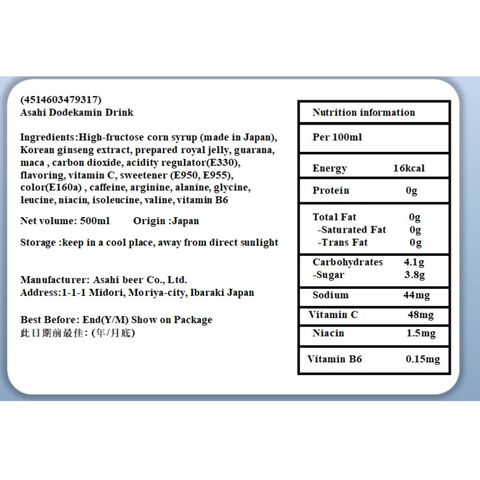 (4514603479317)
Asahi Dodekamin Drink

Ingredients:High-fructose corn syrup (made in Japan), Korean ginseng extract, prepared royal jelly, guarana, maca , carbon dioxide, acidity regulator(E330), flavoring, vitamin C, sweetener (E950, E955), color(E160a) , caffeine, arginine, alanine, glycine, leucine, niacin, isoleucine, valine, vitamin B6

Net volume: 500ml Origin :Japan

Storage :keep in a cool place, away from direct sunlight

Manufacturer: Asahi beer Co., Ltd.
Address:1-1-1 Midori, Moriya-city, Ibaraki Japan

Best Before: End(Y/M) Show on Package
此日期前最佳: (年/月底)

Nutrition information

Per 100ml

Energy 16kcal

Protein 0g

Total Fat 0g
-Saturated Fat 0g
-Trans Fat 0g

Carbohydrates 4.1g
-Sugar 3.8g

Sodium 44mg

Vitamin C 48mg

Niacin 1.5mg

Vitamin B6 0.15mg